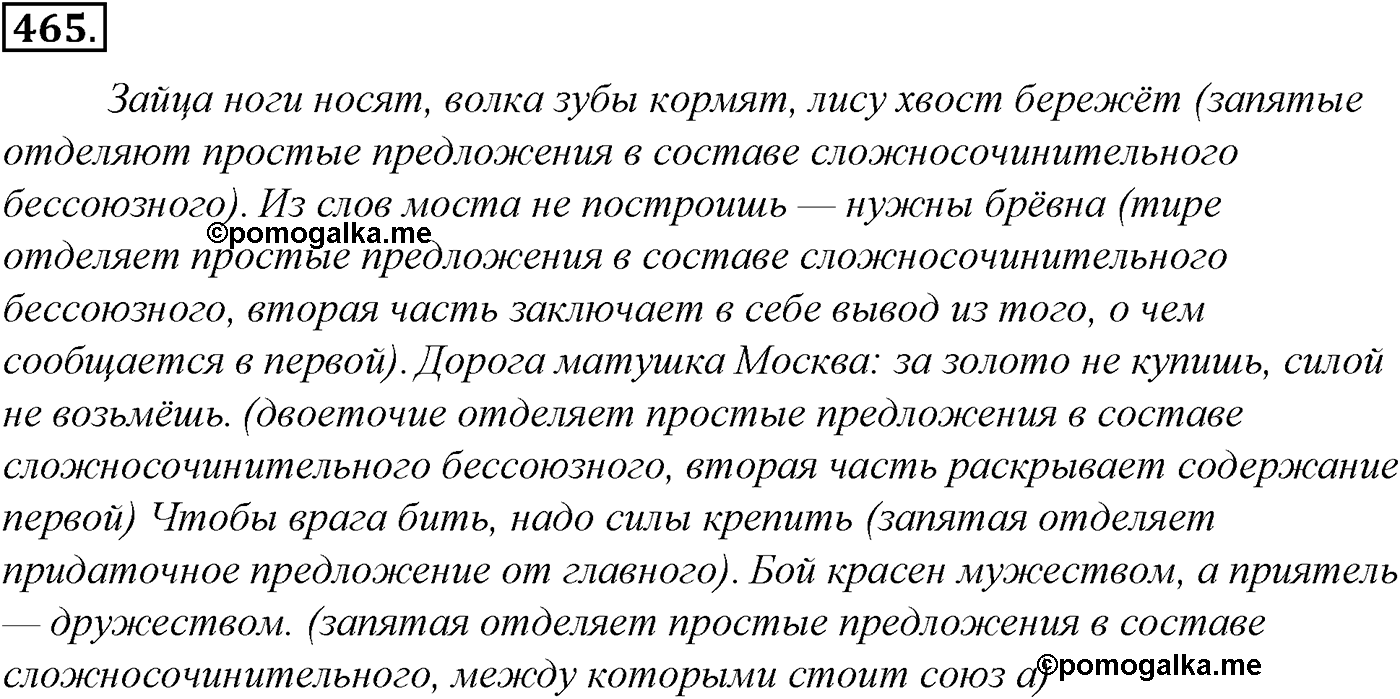 465.

Зайца ноги носят, волка зубы кормят, лису хвост бережёт (запятые отделяют простые предложения в составе сложносочинительного бессоюзного). Из слов моста не построишь — нужны брёвна (тире отделяет простые предложения в составе сложносочинительного бессоюзного, вторая часть заключает в себе вывод из того, о чем сообщается в первой). Дорога матушка Москва: за золото не купишь, силой не возьмёшь. (двоеточие отделяет простые предложения в составе сложносочинительного бессоюзного, вторая часть раскрывает содержание первой) Чтобы врага бить, надо силы крепить (запятая отделяет придаточное предложение от главного). Бой красен мужеством, а приятель — дружеством. (запятая отделяет простые предложения в составе сложносочинительного, между которыми стоит союз а)

©pomogalka.me
©pomogalka.me